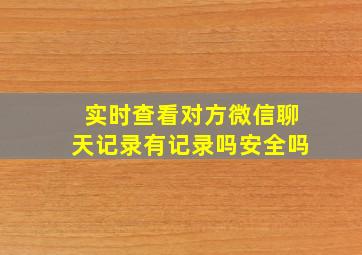 实时查看对方微信聊天记录有记录吗安全吗